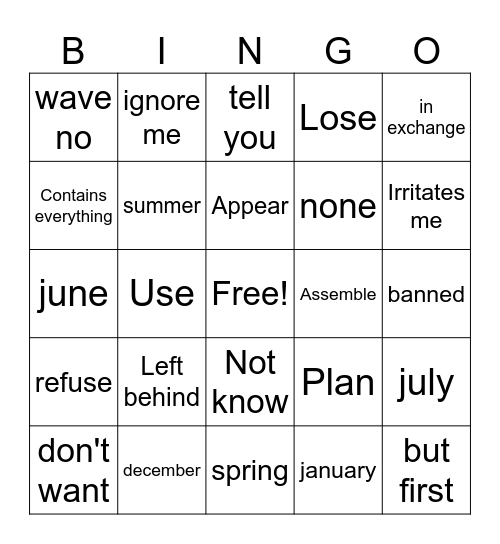 | B | I | N | G | O |
|---|---|---|---|---|
| wave no | ignore me | tell you | Lose | in exchange |
| Contains everything | summer | Appear | none | Irritates me |
| june | Use | Free! | Assemble | banned |
| refuse | Left behind | Not know | Plan | july |
| don't want | december | spring | january | but first |